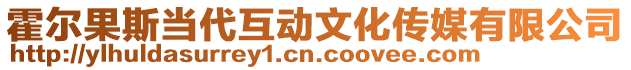 霍尔果斯当代互动文化传媒有限公司
http://ylhuldasurrey1.cn.coovee.com